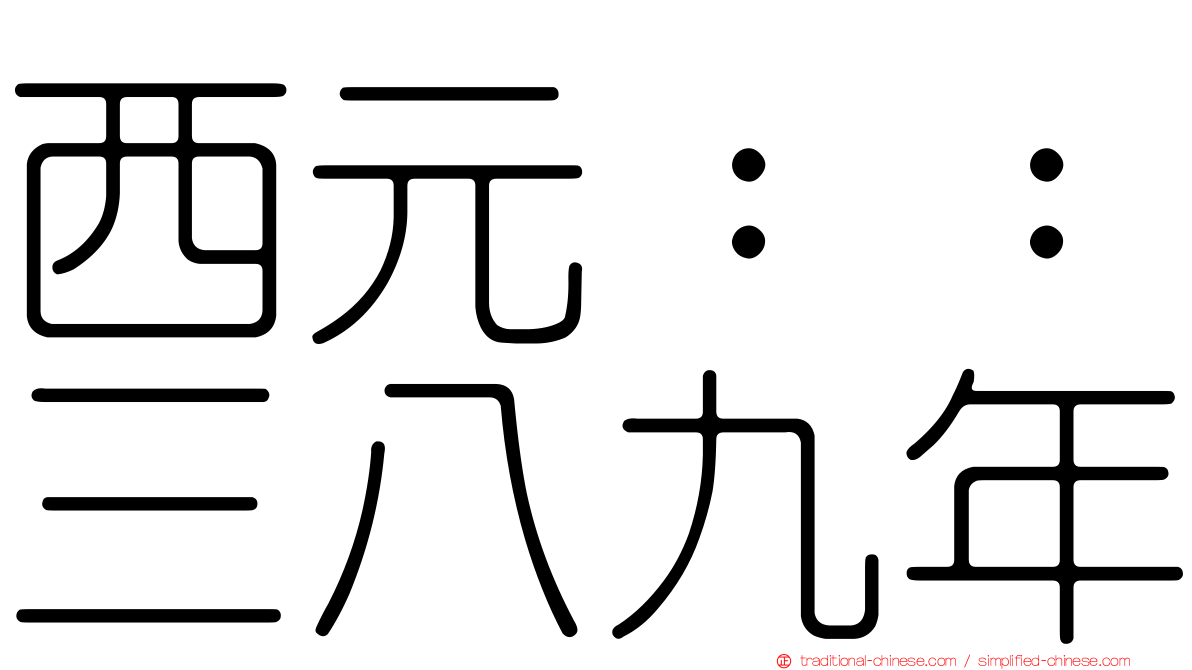 西元：：
三八九年

traditional-chinese.com / simplified-chinese.com